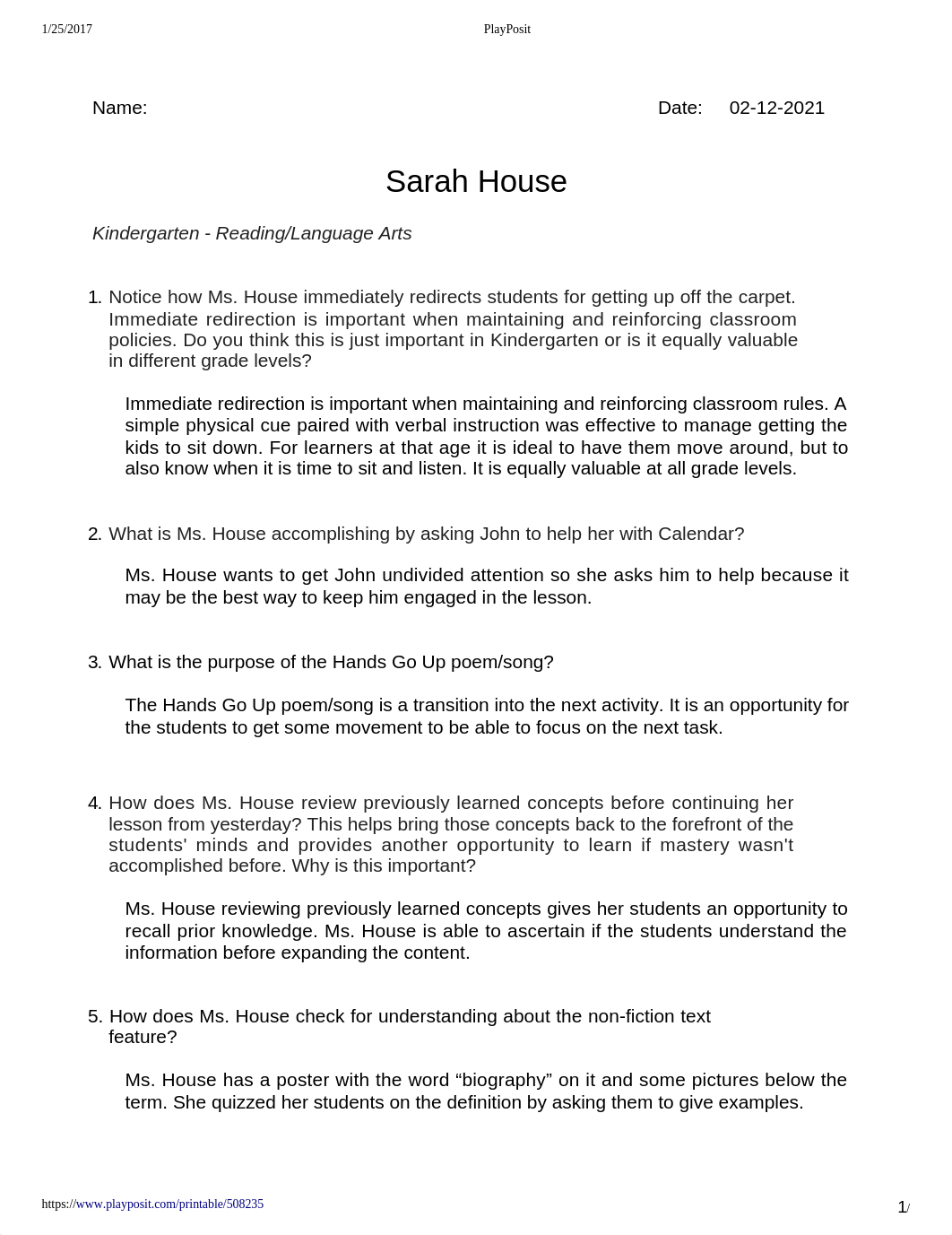 1/25/2017 PlayPosit

Name: Date: 02-12-2021

Sarah House

Kindergarten - Reading/Language Arts

1. Notice how Ms. House immediately redirects students for getting up off the carpet. Immediate redirection is important when maintaining and reinforcing classroom policies. Do you think this is just important in Kindergarten or is it equally valuable in different grade levels?

Immediate redirection is important when maintaining and reinforcing classroom rules. A simple physical cue paired with verbal instruction was effective to manage getting the kids to sit down. For learners at that age it is ideal to have them move around, but to also know when it is time to sit and listen. It is equally valuable at all grade levels.

2. What is Ms. House accomplishing by asking John to help her with Calendar?

Ms. House wants to get John undivided attention so she asks him to help because it may be the best way to keep him engaged in the lesson.

3. What is the purpose of the Hands Go Up poem/song?

The Hands Go Up poem/song is a transition into the next activity. It is an opportunity for the students to get some movement to be able to focus on the next task.

4. How does Ms. House review previously learned concepts before continuing her lesson from yesterday? This helps bring those concepts back to the forefront of the students' minds and provides another opportunity to learn if mastery wasn't accomplished before. Why is this important?

Ms. House reviewing previously learned concepts gives her students an opportunity to recall prior knowledge. Ms. House is able to ascertain if the students understand the information before expanding the content.

5. How does Ms. House check for understanding about the non-fiction text feature?

Ms. House has a poster with the word “biography” on it and some pictures below the term. She quizzed her students on the definition by asking them to give examples.

https://www.playposit.com/printable/508235 1/